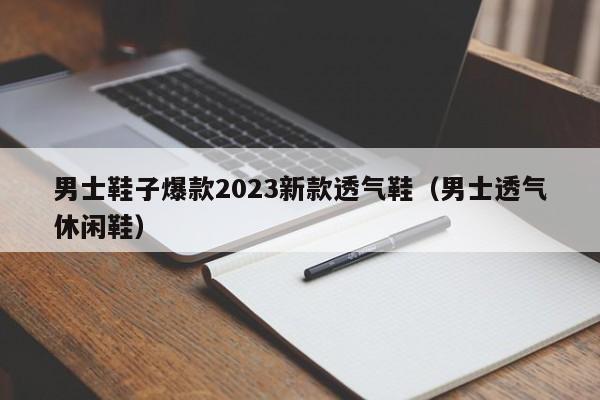 男士鞋子爆款2023新款透气鞋（男士透气休闲鞋）